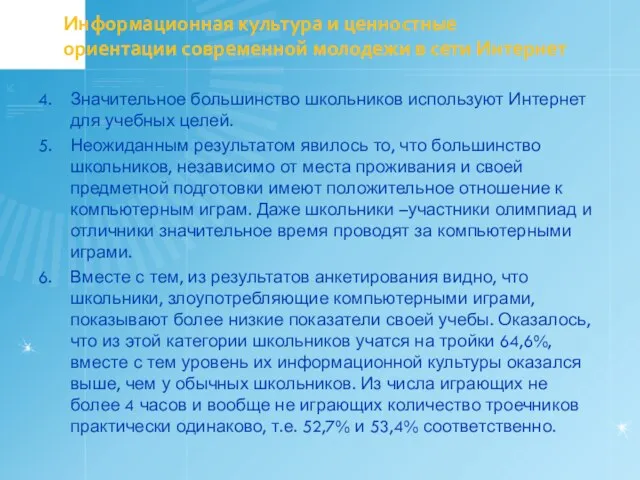 Информационная культура и ценностные ориентации современной молодежи в сети Интернет

4. Значительное большинство школьников используют Интернет для учебных целей.

5. Неожиданным результатом явилось то, что большинство школьников, независимо от места проживания и своей предметной подготовки имеют положительное отношение к компьютерным играм. Даже школьники –участники олимпиад и отличники значительное время проводят за компьютерными играми.

6. Вместе с тем, из результатов анкетирования видно, что школьники, злоупотребляющие компьютерными играми, показывают более низкие показатели своей учебы. Оказалось, что из этой категории школьников учатся на тройки 64,6%, вместе с тем уровень их информационной культуры оказался выше, чем у обычных школьников. Из числа играющих не более 4 часов и вообще не играющих количество троечников практически одинаково, т.е. 52,7% и 53,4% соответственно.